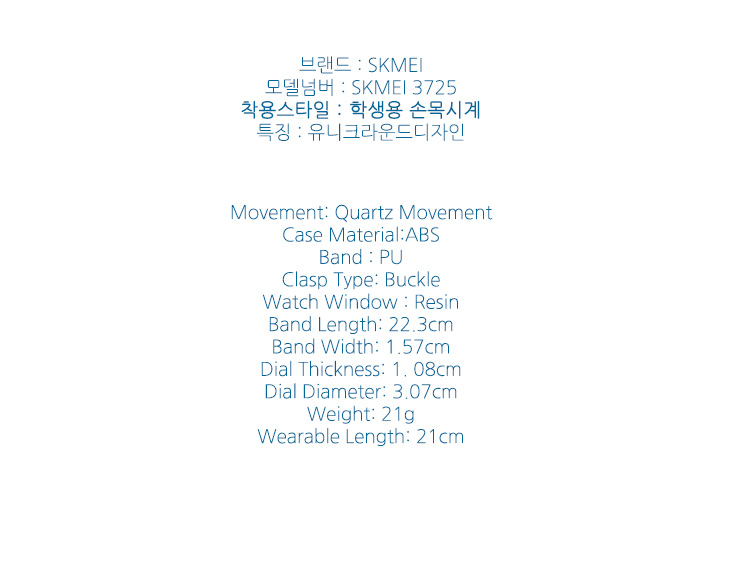 브랜드 : SKMEI
모델넘버 : SKMEI 3725
착용스타일 : 학생용 손목시계
특징 : 유니크라운드디자인

Movement: Quartz Movement
Case Material:ABS
Band : PU
Clasp Type: Buckle
Watch Window : Resin
Band Length: 22.3cm
Band Width: 1.57cm
Dial Thickness: 1. 08cm
Dial Diameter: 3.07cm
Weight: 21g
Wearable Length: 21cm